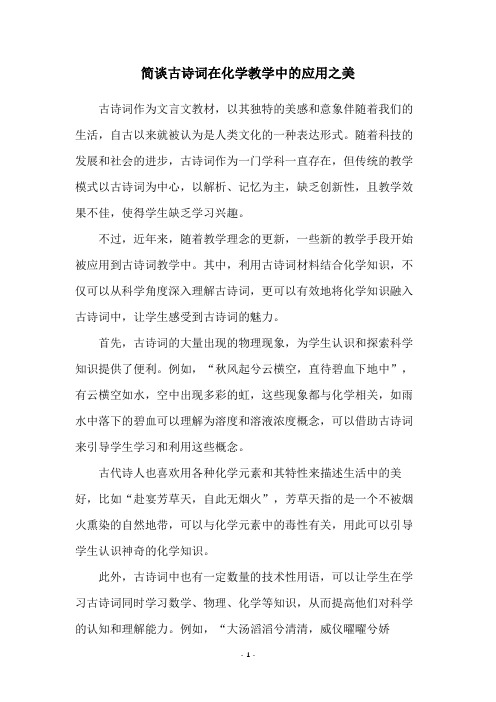 简谈古诗词在化学教学中的应用之美

古诗词作为文言文教材，以其独特的美感和意象伴随着我们的生活，自古以来就被认为是人类文化的一种表达形式。随着科技的发展和社会的进步，古诗词作为一门学科一直存在，但传统的教学模式以古诗词为中心，以解析、记忆为主，缺乏创新性，且教学效果不佳，使得学生缺乏学习兴趣。

不过，近年来，随着教学理念的更新，一些新的教学手段开始被应用到古诗词教学中。其中，利用古诗词材料结合化学知识，不仅可以从科学角度深入理解古诗词，更可以有效地将化学知识融入古诗词中，让学生感受到古诗词的魅力。

首先，古诗词的大量出现的物理现象，为学生认识和探索科学知识提供了便利。例如，“秋风起兮云横空，直待碧血下地中”，有云横空如水，空中出现多彩的虹，这些现象都与化学相关，如雨水中落下的碧血可以理解为溶度和溶液浓度概念，可以借助古诗词来引导学生学习和利用这些概念。

古代诗人也喜欢用各种化学元素和其特性来描述生活中的美好，比如“赴宴芳草天，自此无烟火”，芳草天指的是一个不被烟火熏染的自然地带，可以与化学元素中的毒性有关，用此可以引导学生认识神奇的化学知识。

此外，古诗词中也有一定数量的技术性用语，可以让学生在学习古诗词同时学习数学、物理、化学等知识，从而提高他们对科学的认知和理解能力。例如，“大汤滔滔兮清清，威仪曜曜兮娇

- 1 -